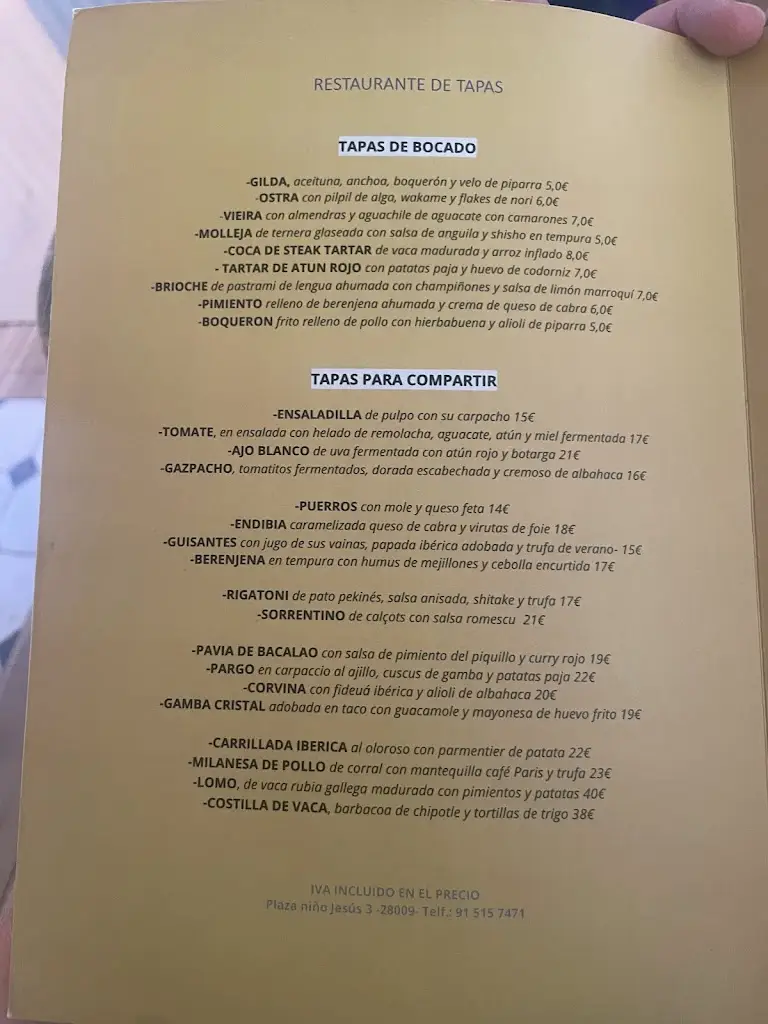 RESTAURANTE DE TAPAS

TAPAS DE BOCADO

-GILDA, aceituna, anchoa, boquerón y velo de piparra 5,0€
-OSTRA con pilpil de alga, wakame y flakes de nori 6,0€
-VIEIRA con almendras y aguachile de aguacate con camarones 7,0€
-MOLLEJA de ternera glaseada con salsa de anguila y shisho en tempura 5,0€
-COCA DE STEAK TARTAR de vaca madurada y arroz inflado 8,0€
- TARTAR DE ATUN ROJO con patatas paja y huevo de codorniz 7,0€
-BRIOCHE de pastrami de lengua ahumada con champiñones y salsa de limón marroquí 7,0€
-PIMIENTO relleno de berenjena ahumada y crema de queso de cabra 6,0€
-BOQUERON frito relleno de pollo con hierbabuena y alioli de piparra 5,0€

TAPAS PARA COMPARTIR

-ENSALADILLA de pulpo con su carpacho 15€
-TOMATE, en ensalada con helado de remolacha, aguacate, atún y miel fermentada 17€
-AJO BLANCO de uva fermentada con atún rojo y botarga 21€
-GAZPACHO, tomatitos fermentados, dorada escabechada y cremoso de albahaca 16€

-PUERROS con mole y queso feta 14€
-ENDIBIA caramelizada queso de cabra y virutas de foie 18€
-GUISANTES con jugo de sus vainas, papada ibérica adobada y trufa de verano- 15€
-BERENJENA en tempura con humus de mejillones y cebolla encurtida 17€

-RIGATONI de pato pekinés, salsa anisada, shitake y trufa 17€
-SORRENTINO de calçots con salsa romescu 21€

-PAVIA DE BACALAO con salsa de pimiento del piquillo y curry rojo 19€
-PARGO en carpaccio al ajillo, cuscus de gamba y patatas paja 22€
-CORVINA con fideuá ibérica y alioli de albahaca 20€
-GAMBA CRISTAL adobada en taco con guacamole y mayonesa de huevo frito 19€

-CARRILLADA IBERICA al oloroso con parmentier de patata 22€
-MILANESA DE POLLO de corral con mantequilla café Paris y trufa 23€
-LOMO, de vaca rubia gallega madurada con pimientos y patatas 40€
-COSTILLA DE VACA, barbacoa de chipotle y tortillas de trigo 38€

IVA INCLUIDO EN EL PRECIO
Plaza niño Jesús 3 -28009- Telf.: 91 515 7471